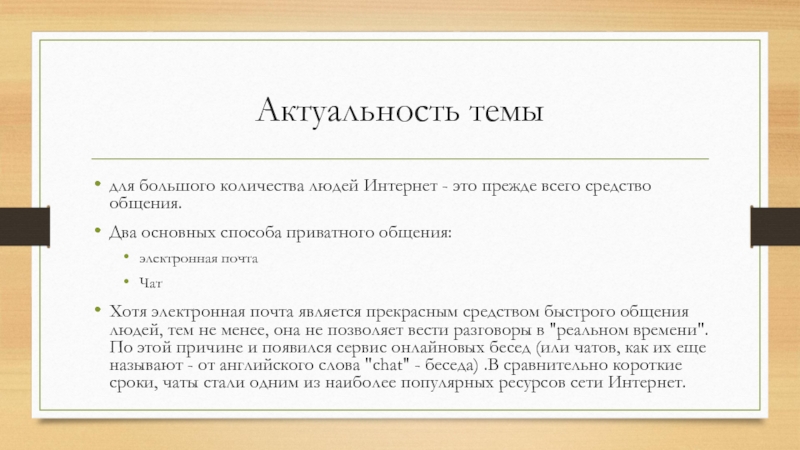 Актуальность темы

• для большого количества людей Интернет - это прежде всего средство общения.

• Два основных способа приватного общения:

• электронная почта

• Чат

• Хотя электронная почта является прекрасным средством быстрого общения людей, тем не менее, она не позволяет вести разговоры в "реальном времени". По этой причине и появился сервис онлайновых бесед (или чатов, как их еще называют - от английского слова "chat" - беседа) .В сравнительно короткие сроки, чаты стали одним из наиболее популярных ресурсов сети Интернет.